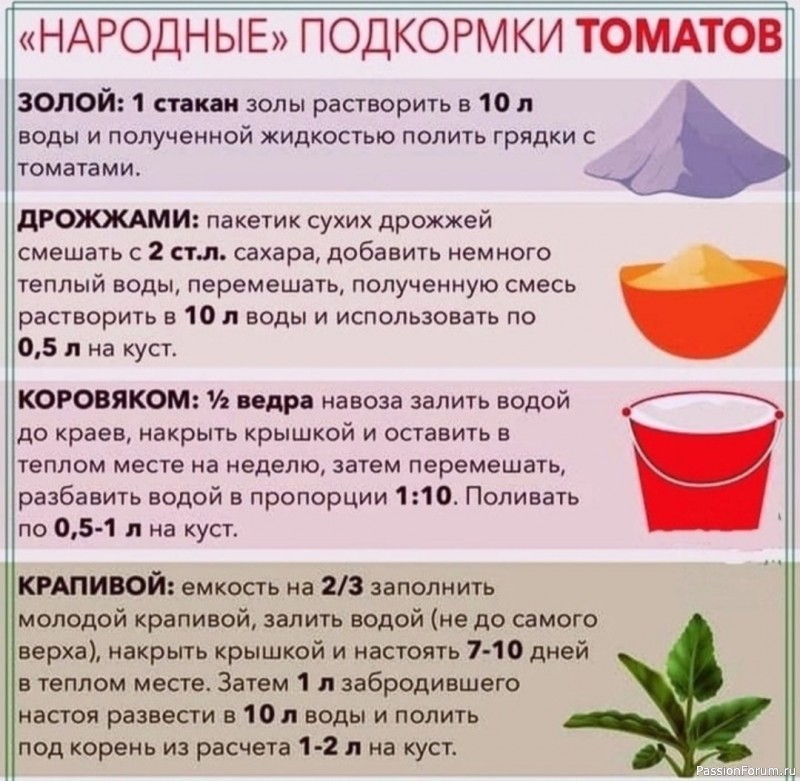 «НАРОДНЫЕ» ПОДКОРМКИ ТОМАТОВ

ЗОЛОЙ: 1 стакан золы растворить в 10 л воды и полученной жидкостью полить грядки с томатами.

ДРОЖЖАМИ: пакетик сухих дрожжей смешать с 2 ст.л. сахара, добавить немного теплый воды, перемешать, полученную смесь растворить в 10 л воды и использовать по 0,5 л на куст.

КОРОВЯКОМ: ½ ведра навоза залить водой до краев, накрыть крышкой и оставить в теплом месте на неделю, затем перемешать, разбавить водой в пропорции 1:10. Поливать по 0,5-1 л на куст.

КРАПИВОЙ: емкость на 2/3 заполнить молодой крапивой, залить водой (не до самого верха), накрыть крышкой и настоять 7-10 дней в теплом месте. Затем 1 л забродившего настоя развести в 10 л воды и полить под корень из расчета 1-2 л на куст.

PassionForum.ru